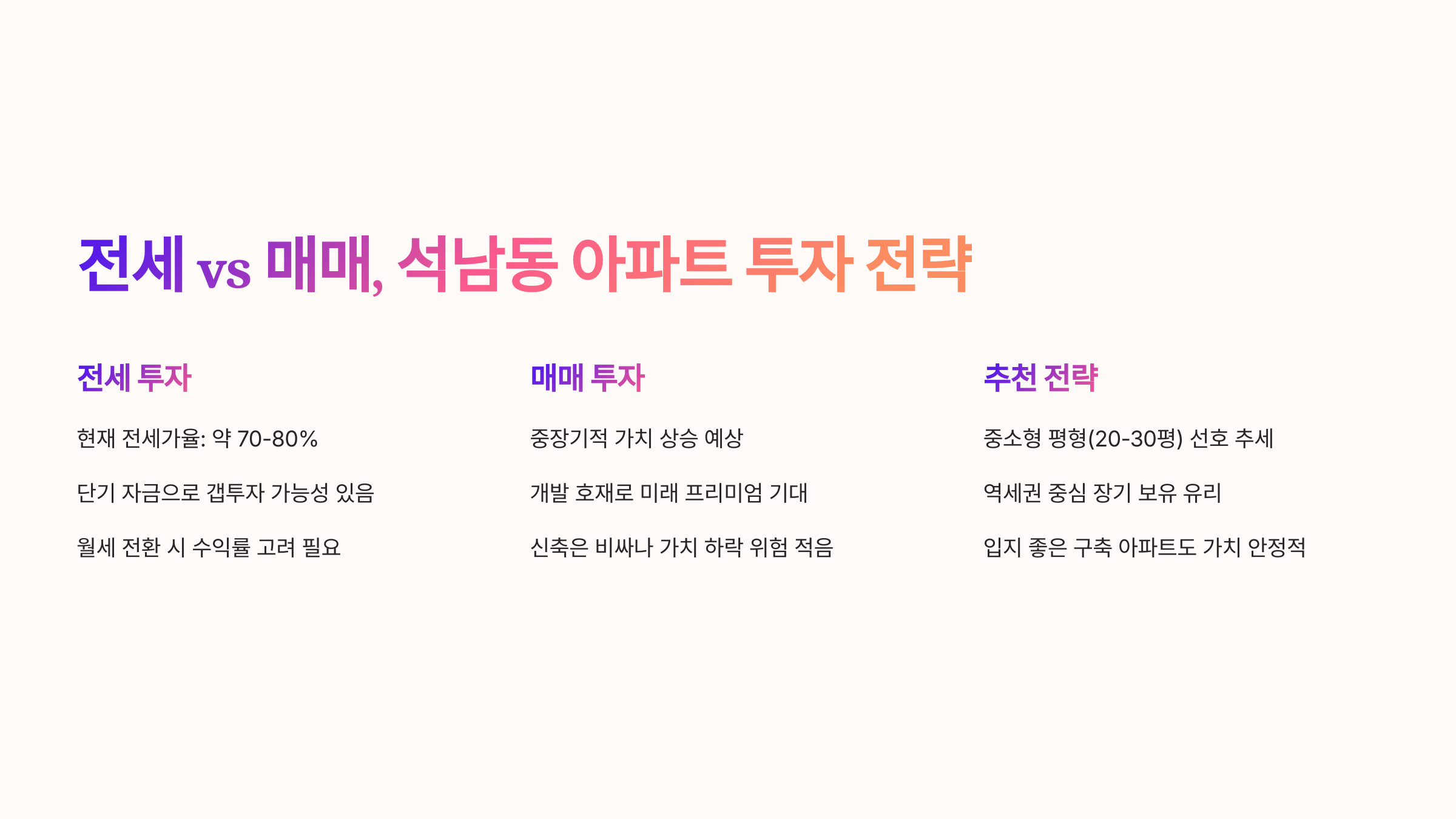 전세 vs 매매, 석남동 아파트 투자 전략

전세 투자

현재 전세가율: 약 70-80%

단기 자금으로 갭투자 가능성 있음

월세 전환 시 수익률 고려 필요

매매 투자

중장기적 가치 상승 예상

개발 호재로 미래 프리미엄 기대

신축은 비싸나 가치 하락 위험 적음

추천 전략

중소형 평형(20-30평) 선호 추세

역세권 중심 장기 보유 유리

입지 좋은 구축 아파트도 가치 안정적